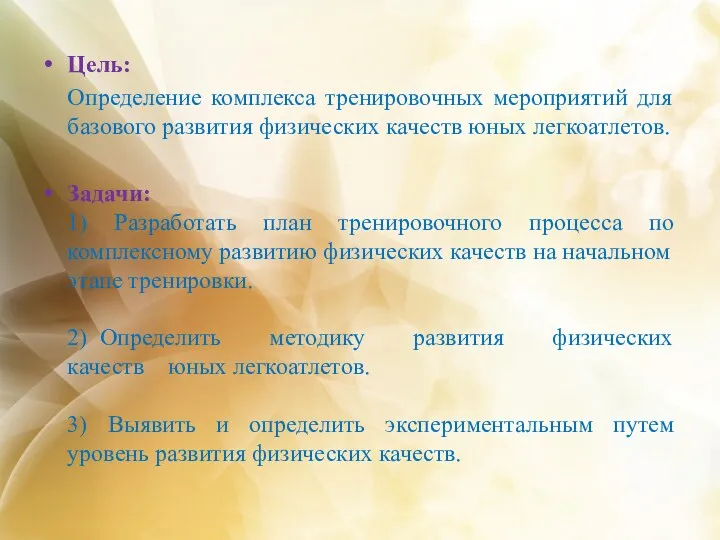 • Цель:

Определение комплекса тренировочных мероприятий для базового развития физических качеств юных легкоатлетов.

• Задачи:

1) Разработать план тренировочного процесса по комплексному развитию физических качеств на начальном этапе тренировки.

2) Определить методику развития физических качеств юных легкоатлетов.

3) Выявить и определить экспериментальным путем уровень развития физических качеств.